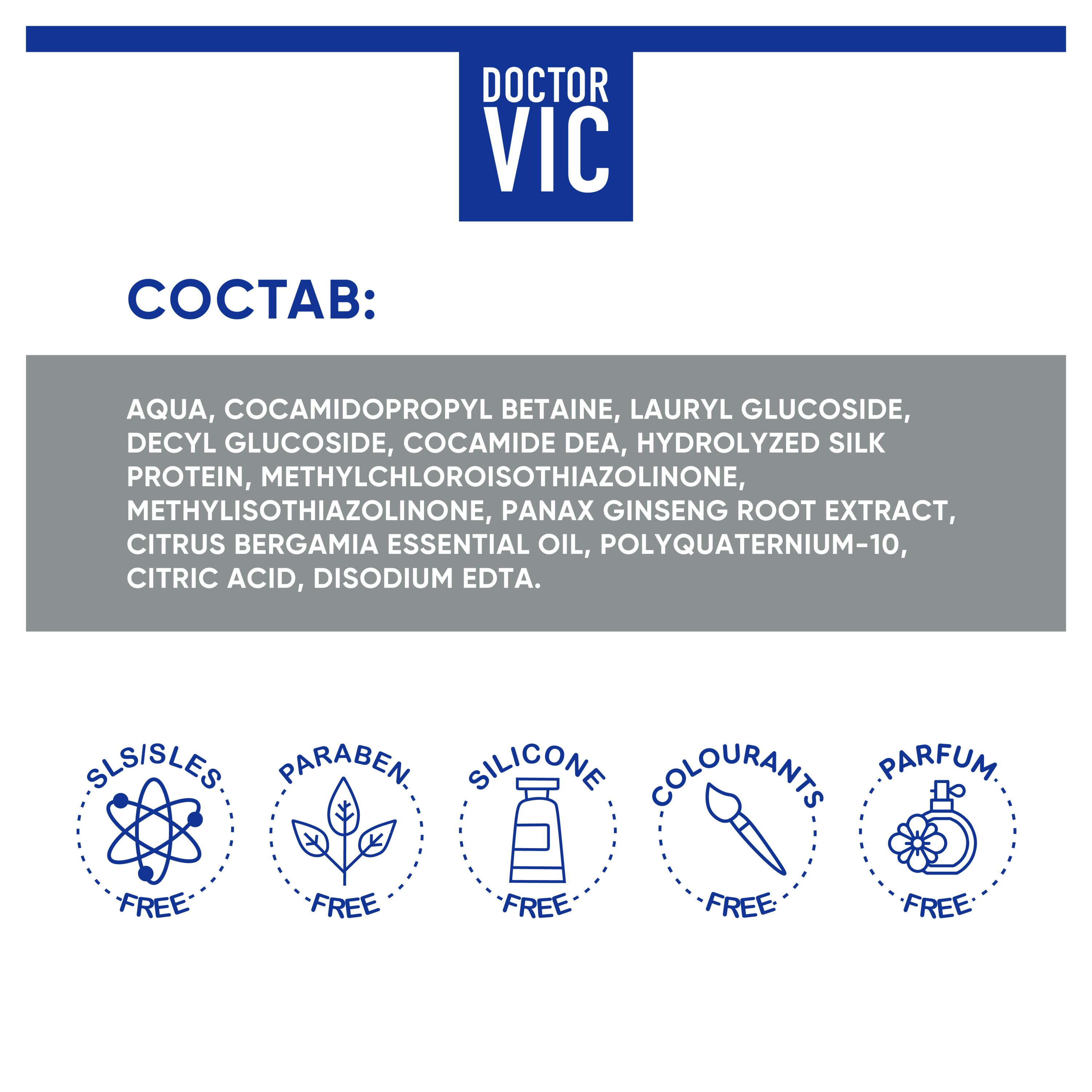 DOCTOR VIC

СОСТАВ:

AQUA, COCAMIDOPROPYL BETAINE, LAURYL GLUCOSIDE, DECYL GLUCOSIDE, COCAMIDE DEA, HYDROLYZED SILK PROTEIN, METHYLCHLOROISOTHIAZOLINONE, METHYLISOTHIAZOLINONE, PANAX GINSENG ROOT EXTRACT, CITRUS BERGAMIA ESSENTIAL OIL, POLYQUATERNIUM-10, CITRIC ACID, DISODIUM EDTA.

SLS/SLES FREE

PARABEN FREE

SILICONE FREE

COLOURANTS FREE

PARFUM FREE